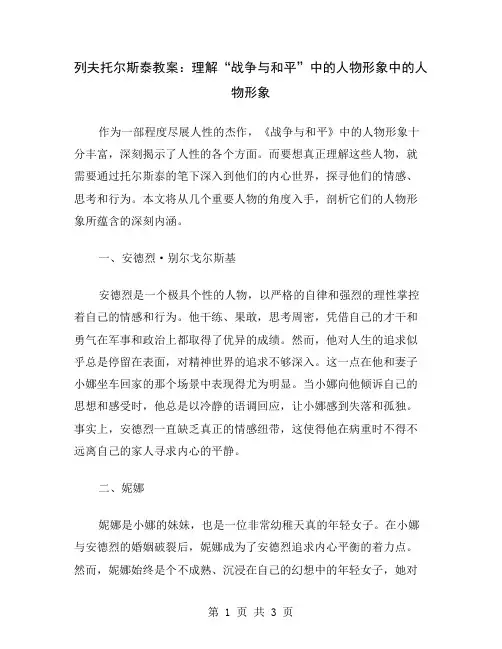 列夫托尔斯泰教案：理解“战争与和平”中的人物形象中的人物形象

作为一部程度尽展人性的杰作，《战争与和平》中的人物形象十分丰富，深刻揭示了人性的各个方面。而要想真正理解这些人物，就需要通过托尔斯泰的笔下深入到他们的内心世界，探寻他们的情感、思考和行为。本文将从几个重要人物的角度入手，剖析它们的人物形象所蕴含的深刻内涵。

一、安德烈·别尔戈尔斯基

安德烈是一个极具个性的人物，以严格的自律和强烈的理性掌控着自己的情感和行为。他干练、果敢，思考周密，凭借自己的才干和勇气在军事和政治上都取得了优异的成绩。然而，他对人生的追求似乎总是停留在表面，对精神世界的追求不够深入。这一点在他和妻子小娜坐车回家的那个场景中表现得尤为明显。当小娜向他倾诉自己的思想和感受时，他总是以冷静的语调回应，让小娜感到失落和孤独。事实上，安德烈一直缺乏真正的情感纽带，这使得他在病重时不得不远离自己的家人寻求内心的平静。

二、妮娜

妮娜是小娜的妹妹，也是一位非常幼稚天真的年轻女子。在小娜与安德烈的婚姻破裂后，妮娜成为了安德烈追求内心平衡的着力点。然而，妮娜始终是个不成熟、沉浸在自己的幻想中的年轻女子，她对

第 1 页 共 3 页